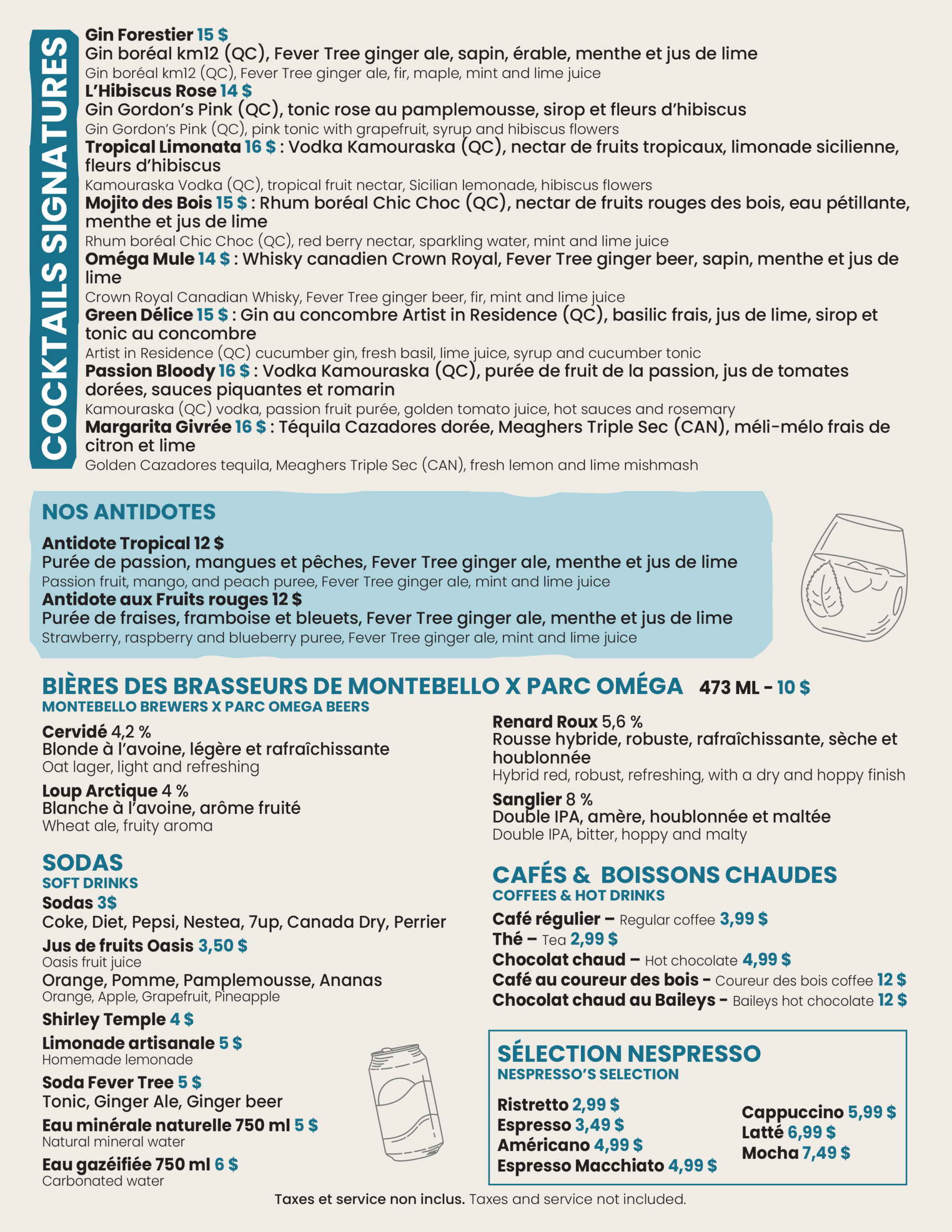 COCKTAILS SIGNATURES

Gin Forestier 15 $
Gin boréal km12 (QC), Fever Tree ginger ale, sapin, érable, menthe et jus de lime
Gin boréal km12 (QC), Fever Tree ginger ale, fir, maple, mint and lime juice
L'Hibiscus Rose 14 $
Gin Gordon's Pink (QC), tonic rose au pamplemousse, sirop et fleurs d'hibiscus
Gin Gordon's Pink (QC), pink tonic with grapefruit, syrup and hibiscus flowers
Tropical Limonata 16 $ : Vodka Kamouraska (QC), nectar de fruits tropicaux, limonade sicilienne, fleurs d'hibiscus
Kamouraska Vodka (QC), tropical fruit nectar, Sicilian lemonade, hibiscus flowers
Mojito des Bois 15 $ : Rhum boréal Chic Choc (QC), nectar de fruits rouges des bois, eau pétillante, menthe et jus de lime
Rhum boréal Chic Choc (QC), red berry nectar, sparkling water, mint and lime juice
Oméga Mule 14 $ : Whisky canadien Crown Royal, Fever Tree ginger beer, sapin, menthe et jus de lime
Crown Royal Canadian Whisky, Fever Tree ginger beer, fir, mint and lime juice
Green Délice 15 $ : Gin au concombre Artist in Residence (QC), basilic frais, jus de lime, sirop et tonic au concombre
Artist in Residence (QC) cucumber gin, fresh basil, lime juice, syrup and cucumber tonic
Passion Bloody 16 $ : Vodka Kamouraska (QC), purée de fruit de la passion, jus de tomates dorées, sauces piquantes et romarin
Kamouraska (QC) vodka, passion fruit purée, golden tomato juice, hot sauces and rosemary
Margarita Givrée 16 $ : Téquila Cazadores dorée, Meaghers Triple Sec (CAN), méli-mélo frais de citron et lime
Golden Cazadores tequila, Meaghers Triple Sec (CAN), fresh lemon and lime mishmash

NOS ANTIDOTES
Antidote Tropical 12 $
Purée de passion, mangues et pêches, Fever Tree ginger ale, menthe et jus de lime
Passion fruit, mango, and peach puree, Fever Tree ginger ale, mint and lime juice
Antidote aux Fruits rouges 12 $
Purée de fraises, framboise et bleuets, Fever Tree ginger ale, menthe et jus de lime
Strawberry, raspberry and blueberry puree, Fever Tree ginger ale, mint and lime juice

BIÈRES DES BRASSEURS DE MONTEBELLO X PARC OMÉGA 473 ML - 10 $
MONTEBELLO BREWERS X PARC OMEGA BEERS
Cervidé 4,2 %
Blonde à l'avoine, légère et rafraîchissante
Oat lager, light and refreshing
Loup Arctique 4 %
Blanche à l'avoine, arôme fruité
Wheat ale, fruity aroma
Renard Roux 5,6 %
Rousse hybride, robuste, rafraîchissante, sèche et houblonnée
Hybrid red, robust, refreshing, with a dry and hoppy finish
Sanglier 8 %
Double IPA, amère, houblonnée et maltée
Double IPA, bitter, hoppy and malty

SODAS
SOFT DRINKS
Sodas 3$
Coke, Diet, Pepsi, Nestea, 7up, Canada Dry, Perrier
Jus de fruits Oasis 3,50 $
Oasis fruit juice
Orange, Pomme, Pamplemousse, Ananas
Orange, Apple, Grapefruit, Pineapple
Shirley Temple 4 $
Limonade artisanale 5 $
Homemade lemonade
Soda Fever Tree 5 $
Tonic, Ginger Ale, Ginger beer
Eau minérale naturelle 750 ml 5 $
Natural mineral water
Eau gazéifiée 750 ml 6 $
Carbonated water

CAFÉS & BOISSONS CHAUDES
COFFEES & HOT DRINKS
Café régulier – Regular coffee 3,99 $
Thé – Tea 2,99 $
Chocolat chaud – Hot chocolate 4,99 $
Café au coureur des bois - Coureur des bois coffee 12 $
Chocolat chaud au Baileys - Baileys hot chocolate 12 $

SÉLECTION NESPRESSO
NESPRESSO'S SELECTION
Ristretto 2,99 $
Espresso 3,49 $
Américano 4,99 $
Espresso Macchiato 4,99 $
Cappuccino 5,99 $
Latté 6,99 $
Mocha 7,49 $

Taxes et service non inclus. Taxes and service not included.